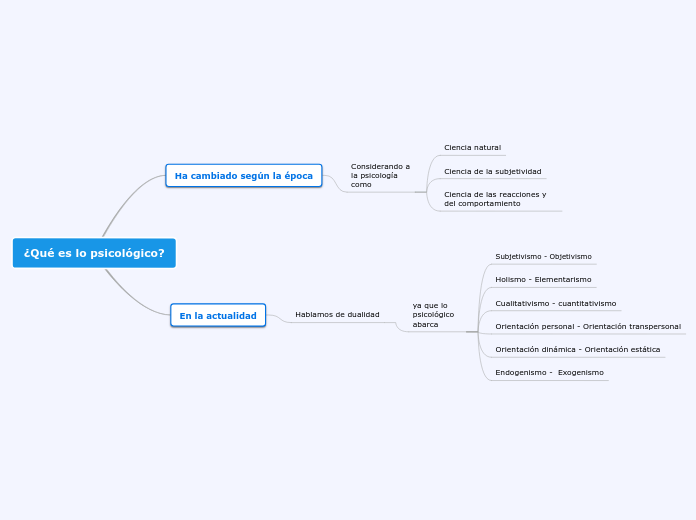 ¿Qué es lo psicológico?

Ha cambiado según la época

Considerando a la psicología como

Ciencia natural

Ciencia de la subjetividad

Ciencia de las reacciones y del comportamiento

En la actualidad

Hablamos de dualidad

ya que lo psicológico abarca

Subjetivismo - Objetivismo

Holismo - Elementarismo

Cualitativismo - cuantitativismo

Orientación personal - Orientación transpersonal

Orientación dinámica - Orientación estática

Endogenismo - Exogenismo